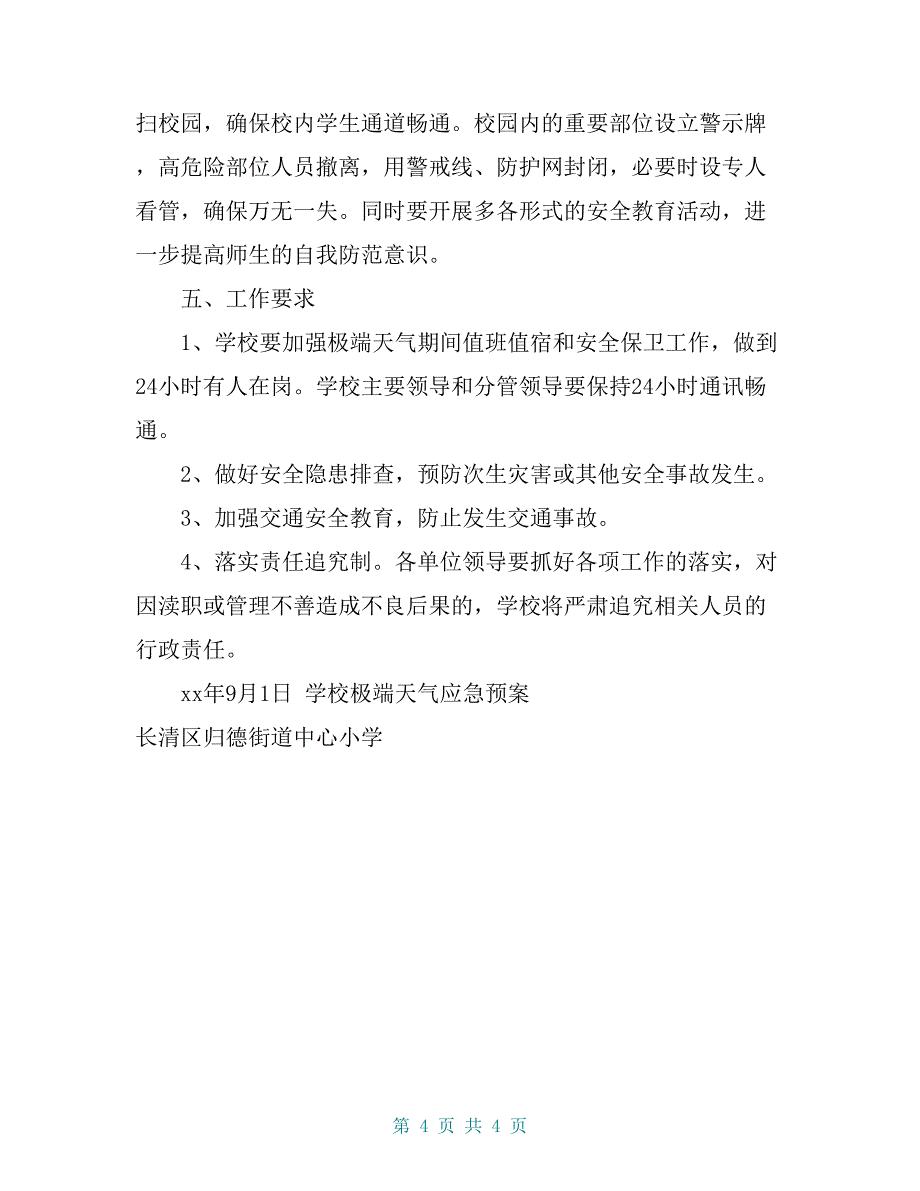 扫校园，确保校内学生通道畅通。校园内的重要部位设立警示牌，高危险部位人员撤离，用警戒线、防护网封闭，必要时设专人看管，确保万无一失。同时要开展多各形式的安全教育活动，进一步提高师生的自我防范意识。

五、工作要求

1、学校要加强极端天气期间值班值宿和安全保卫工作，做到24小时有人在岗。学校主要领导和分管领导要保持24小时通讯畅通。

2、做好安全隐患排查，预防次生灾害或其他安全事故发生。

3、加强交通安全教育，防止发生交通事故。

4、落实责任追究制。各单位领导要抓好各项工作的落实，对因渎职或管理不善造成不良后果的，学校将严肃追究相关人员的行政责任。

xx年9月1日 学校极端天气应急预案

长清区归德街道中心小学

第 4 页 共 4 页